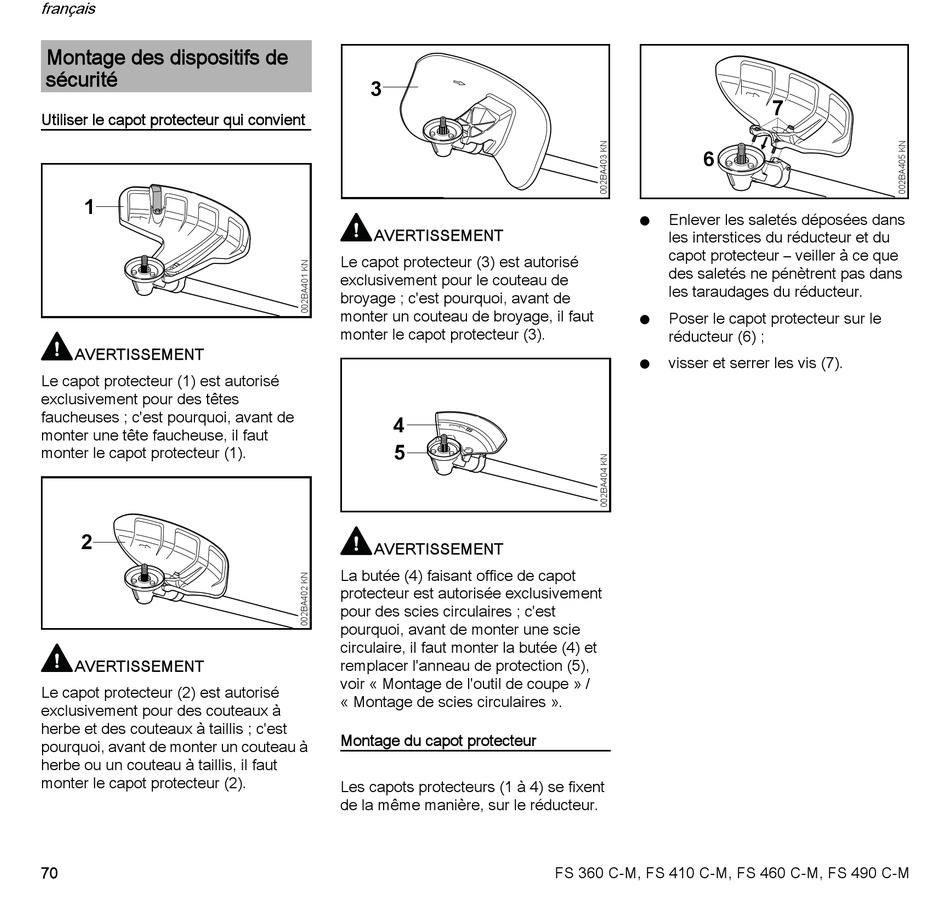 français

Montage des dispositifs de sécurité

Utiliser le capot protecteur qui convient

1

002BA401 KN

AVERTISSEMENT

Le capot protecteur (1) est autorisé exclusivement pour des têtes faucheuses ; c'est pourquoi, avant de monter une tête faucheuse, il faut monter le capot protecteur (1).

2

002BA402 KN

AVERTISSEMENT

Le capot protecteur (2) est autorisé exclusivement pour des couteaux à herbe et des couteaux à taillis ; c'est pourquoi, avant de monter un couteau à herbe ou un couteau à taillis, il faut monter le capot protecteur (2).

3

002BA403 KN

AVERTISSEMENT

Le capot protecteur (3) est autorisé exclusivement pour le couteau de broyage ; c'est pourquoi, avant de monter un couteau de broyage, il faut monter le capot protecteur (3).

4

5

002BA404 KN

AVERTISSEMENT

La butée (4) faisant office de capot protecteur est autorisée exclusivement pour des scies circulaires ; c'est pourquoi, avant de monter une scie circulaire, il faut monter la butée (4) et remplacer l'anneau de protection (5), voir « Montage de l'outil de coupe » / « Montage de scies circulaires ».

Montage du capot protecteur

Les capots protecteurs (1 à 4) se fixent de la même manière, sur le réducteur.

7

6

002BA405 KN

● Enlever les saletés déposées dans les interstices du réducteur et du capot protecteur – veiller à ce que des saletés ne pénètrent pas dans les taraudages du réducteur.

● Poser le capot protecteur sur le réducteur (6) ;

● visser et serrer les vis (7).

70

FS 360 C-M, FS 410 C-M, FS 460 C-M, FS 490 C-M